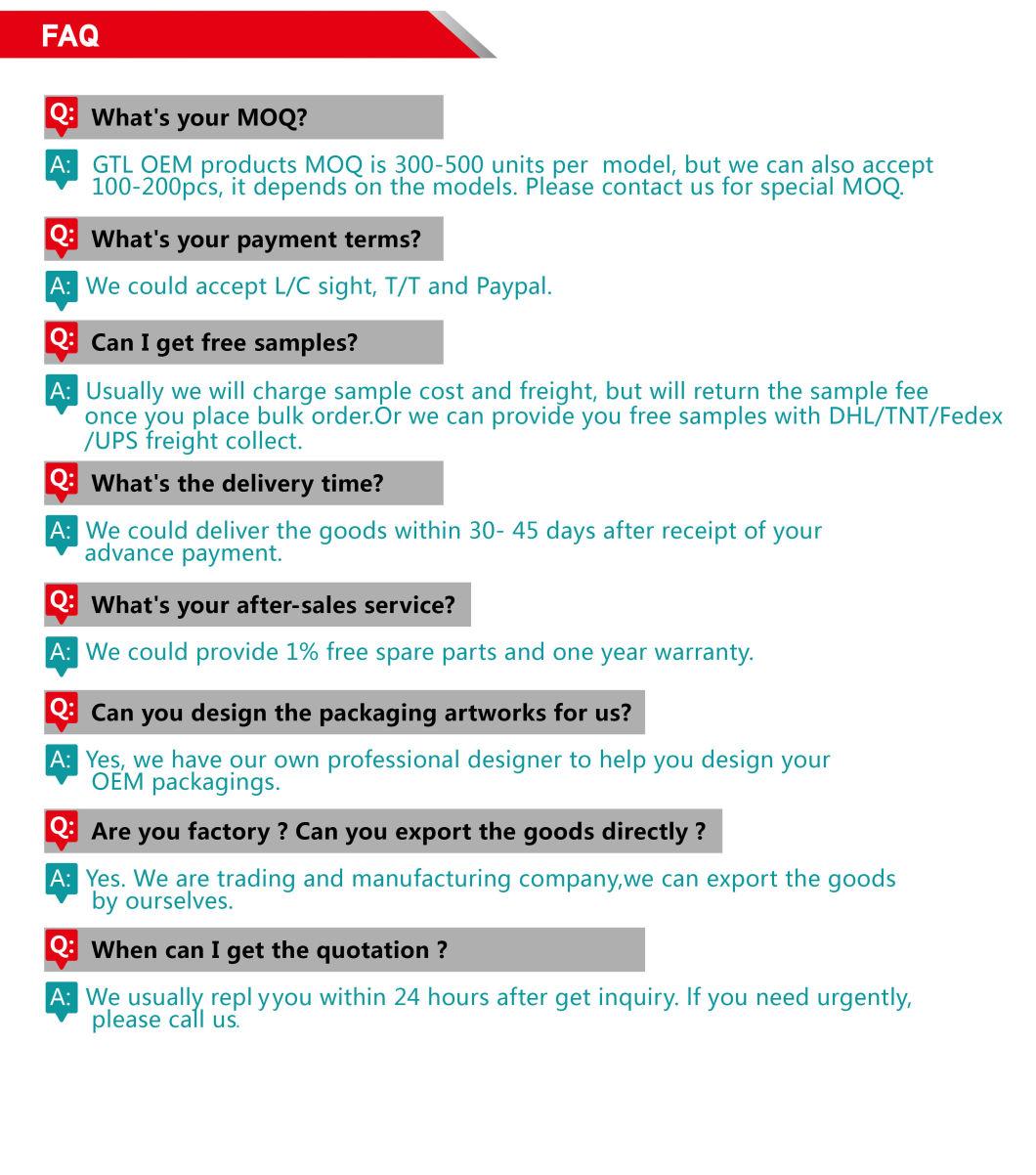 FAQ

Q: What's your MOQ?

A: GTL OEM products MOQ is 300-500 units per model, but we can also accept 100-200pcs, it depends on the models. Please contact us for special MOQ.

Q: What's your payment terms?

A: We could accept L/C sight, T/T and Paypal.

Q: Can I get free samples?

A: Usually we will charge sample cost and freight, but will return the sample fee once you place bulk order.Or we can provide you free samples with DHL/TNT/Fedex /UPS freight collect.

Q: What's the delivery time?

A: We could deliver the goods within 30- 45 days after receipt of your advance payment.

Q: What's your after-sales service?

A: We could provide 1% free spare parts and one year warranty.

Q: Can you design the packaging artworks for us?

A: Yes, we have our own professional designer to help you design your OEM packagings.

Q: Are you factory ? Can you export the goods directly ?

A: Yes. We are trading and manufacturing company,we can export the goods by ourselves.

Q: When can I get the quotation ?

A: We usually repl yyou within 24 hours after get inquiry. If you need urgently, please call us.